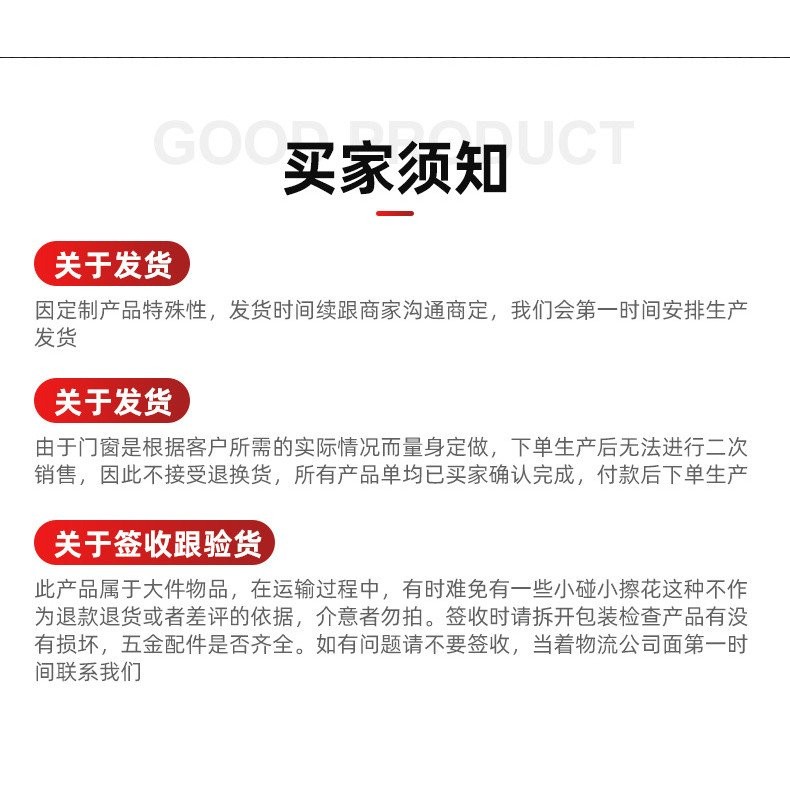 GOOD PRODUCT

买家须知

关于发货

因定制产品特殊性，发货时间续跟商家沟通商定，我们会第一时间安排生产发货

关于发货

由于门窗是根据客户所需的实际情况而量身定做，下单生产后无法进行二次销售，因此不接受退换货，所有产品单均已买家确认完成，付款后下单生产

关于签收跟验货

此产品属于大件物品，在运输过程中，有时难免有一些小碰小擦花这种不作为退款退货或者差评的依据，介意者勿拍。签收时请拆开包装检查产品有没有损坏，五金配件是否齐全。如有问题请不要签收，当着物流公司面第一时间联系我们